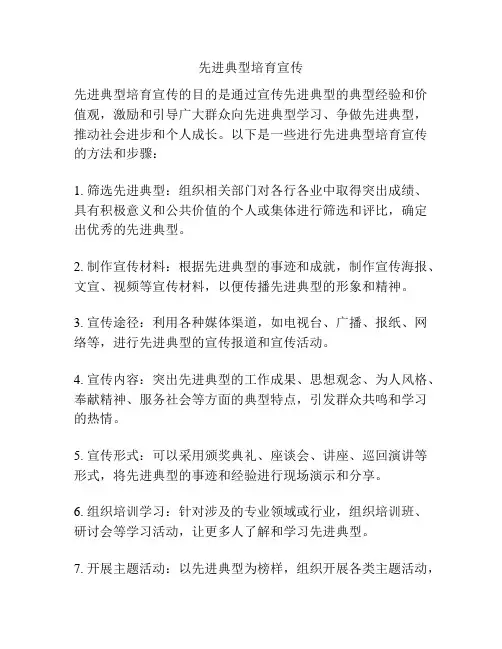 先进典型培育宣传

先进典型培育宣传的目的是通过宣传先进典型的典型经验和价值观，激励和引导广大群众向先进典型学习、争做先进典型，推动社会进步和个人成长。以下是一些进行先进典型培育宣传的方法和步骤：

1. 筛选先进典型：组织相关部门对各行各业中取得突出成绩、具有积极意义和公共价值的个人或集体进行筛选和评比，确定出优秀的先进典型。

2. 制作宣传材料：根据先进典型的事迹和成就，制作宣传海报、文宣、视频等宣传材料，以便传播先进典型的形象和精神。

3. 宣传途径：利用各种媒体渠道，如电视台、广播、报纸、网络等，进行先进典型的宣传报道和宣传活动。

4. 宣传内容：突出先进典型的工作成果、思想观念、为人风格、奉献精神、服务社会等方面的典型特点，引发群众共鸣和学习的热情。

5. 宣传形式：可以采用颁奖典礼、座谈会、讲座、巡回演讲等形式，将先进典型的事迹和经验进行现场演示和分享。

6. 组织培训学习：针对涉及的专业领域或行业，组织培训班、研讨会等学习活动，让更多人了解和学习先进典型。

7. 开展主题活动：以先进典型为榜样，组织开展各类主题活动，